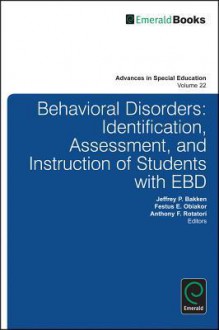 EmeraldBooks

Advances in Special Education
Volume 22

Behavioral Disorders: Identification, Assessment, and Instruction of Students with EBD

Jeffrey P. Bakken
Festus E. Obiakor
Anthony F. Rotatori
Editors

Emerald